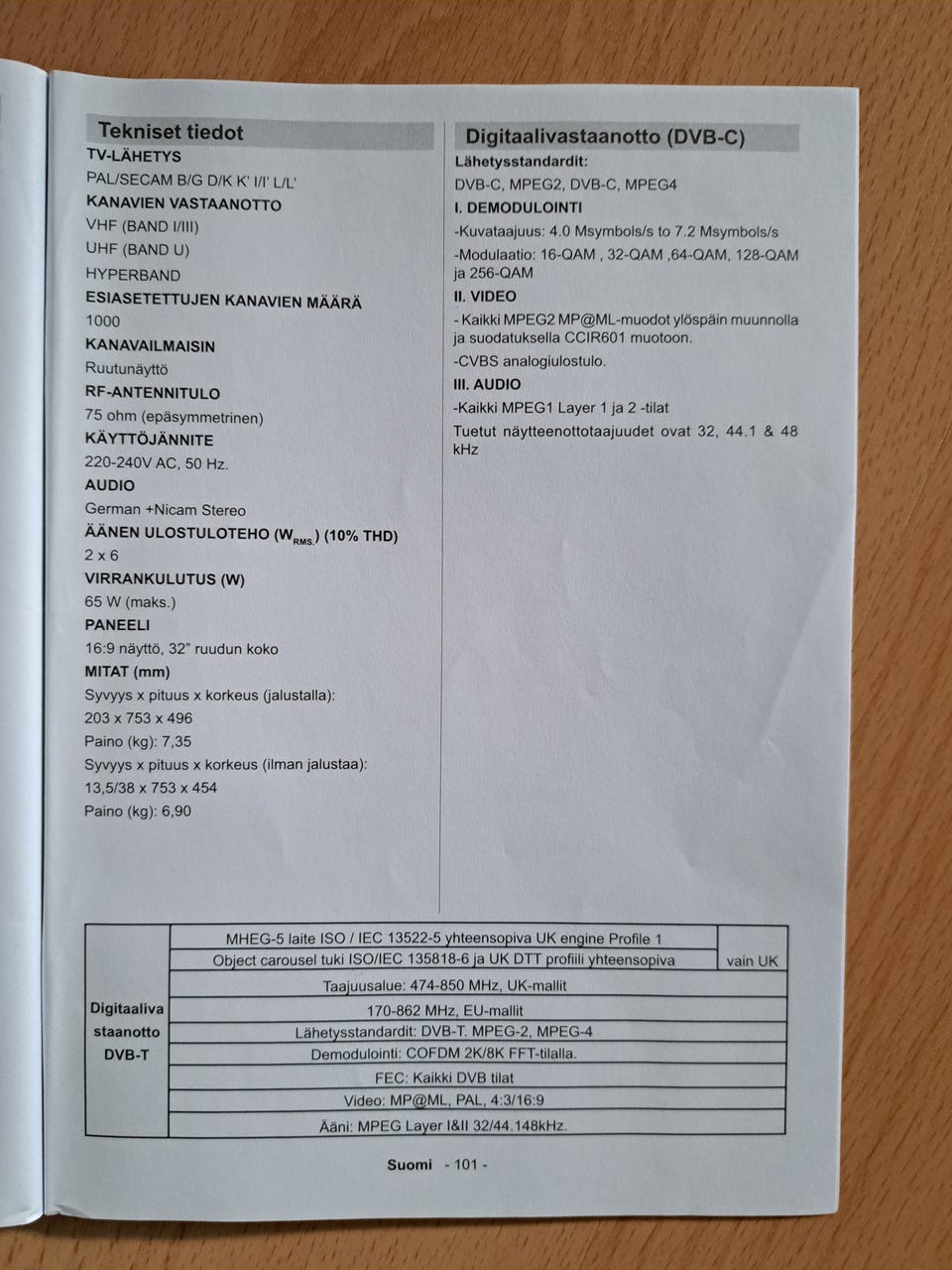 Tekniset tiedot

TV-LÄHETYS

PAL/SECAM B/G D/K K' I/I' L/L'

KANAVIEN VASTAANOTTO

VHF (BAND I/III)

UHF (BAND U)

HYPERBAND

ESIASETETTUJEN KANAVIEN MÄÄRÄ

1000

KANAVAILMAISIN

Ruutunäyttö

RF-ANTENNITULO

75 ohm (epäsymmetrinen)

KÄYTTÖJÄNNITE

220-240V AC, 50 Hz.

AUDIO

German +Nicam Stereo

ÄÄNEN ULOSTULOTEHO ($W_{RMS.}$) (10% THD)

2 x 6

VIRRANKULUTUS (W)

65 W (maks.)

PANEELI

16:9 näyttö, 32" ruudun koko

MITAT (mm)

Syvyys x pituus x korkeus (jalustalla):

203 x 753 x 496

Paino (kg): 7,35

Syvyys x pituus x korkeus (ilman jalustaa):

13,5/38 x 753 x 454

Paino (kg): 6,90

Digitaalivastaanotto (DVB-C)

Lähetysstandardit:

DVB-C, MPEG2, DVB-C, MPEG4

I. DEMODULOINTI

-Kuvataajuus: 4.0 Msymbols/s to 7.2 Msymbols/s

-Modulaatio: 16-QAM , 32-QAM ,64-QAM, 128-QAM ja 256-QAM

II. VIDEO

- Kaikki MPEG2 MP@ML-muodot ylöspäin muunnolla ja suodatuksella CCIR601 muotoon.

-CVBS analogiulostulo.

III. AUDIO

-Kaikki MPEG1 Layer 1 ja 2 -tilat

Tuetut näytteenottotaajuudet ovat 32, 44.1 & 48 kHz

| Digitaaliva staanotto DVB-T | MHEG-5 laite ISO / IEC 13522-5 yhteensopiva UK engine Profile 1 | vain UK |
|---|---|---|
| | Object carousel tuki ISO/IEC 135818-6 ja UK DTT profiili yhteensopiva | |
| | Taajuusalue: 474-850 MHz, UK-mallit | |
| | 170-862 MHz, EU-mallit | |
| | Lähetysstandardit: DVB-T. MPEG-2, MPEG-4 | |
| | Demodulointi: COFDM 2K/8K FFT-tilalla. | |
| | FEC: Kaikki DVB tilat | |
| | Video: MP@ML, PAL, 4:3/16:9 | |
| | Ääni: MPEG Layer I&II 32/44.148kHz. | |

Suomi - 101 -